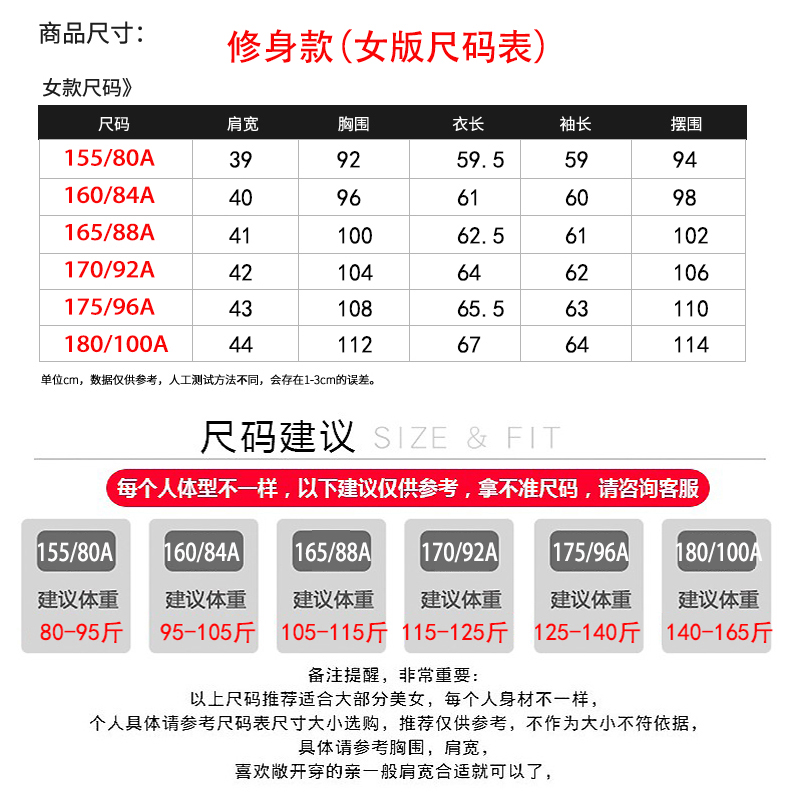 商品尺寸：

修身款(女版尺码表)

女款尺码》

| 尺码 | 肩宽 | 胸围 | 衣长 | 袖长 | 摆围 |
|---|---|---|---|---|---|
| 155/80A | 39 | 92 | 59.5 | 59 | 94 |
| 160/84A | 40 | 96 | 61 | 60 | 98 |
| 165/88A | 41 | 100 | 62.5 | 61 | 102 |
| 170/92A | 42 | 104 | 64 | 62 | 106 |
| 175/96A | 43 | 108 | 65.5 | 63 | 110 |
| 180/100A | 44 | 112 | 67 | 64 | 114 |

单位cm，数据仅供参考，人工测试方法不同，会存在1-3cm的误差。

尺码建议 SIZE & FIT

每个人体型不一样，以下建议仅供参考，拿不准尺码，请咨询客服

155/80A
建议体重
80-95斤

160/84A
建议体重
95-105斤

165/88A
建议体重
105-115斤

170/92A
建议体重
115-125斤

175/96A
建议体重
125-140斤

180/100A
建议体重
140-165斤

备注提醒，非常重要：
以上尺码推荐适合大部分美女，每个人身材不一样，
个人具体请参考尺码表尺寸大小选购，推荐仅供参考，不作为大小不符依据，
具体请参考胸围，肩宽，
喜欢敞开穿的亲一般肩宽合适就可以了，